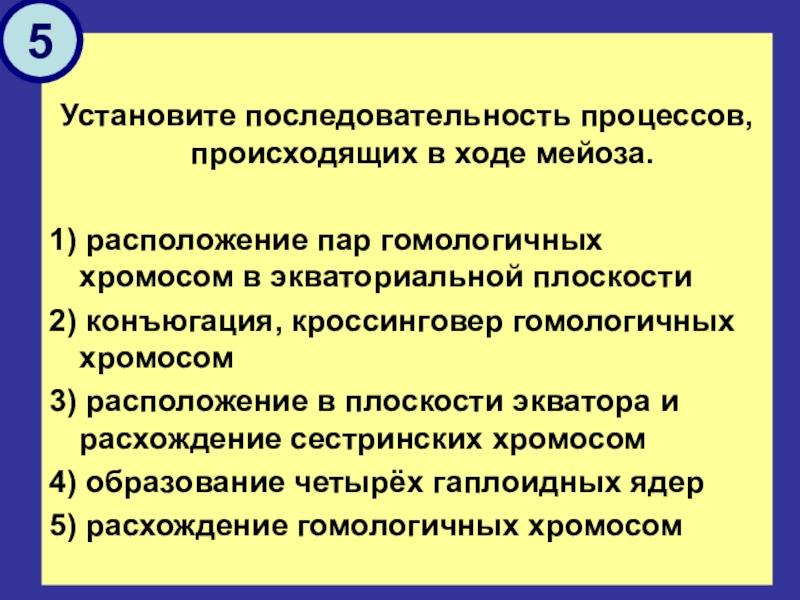 5

Установите последовательность процессов, происходящих в ходе мейоза.

1) расположение пар гомологичных хромосом в экваториальной плоскости
2) конъюгация, кроссинговер гомологичных хромосом
3) расположение в плоскости экватора и расхождение сестринских хромосом
4) образование четырёх гаплоидных ядер
5) расхождение гомологичных хромосом